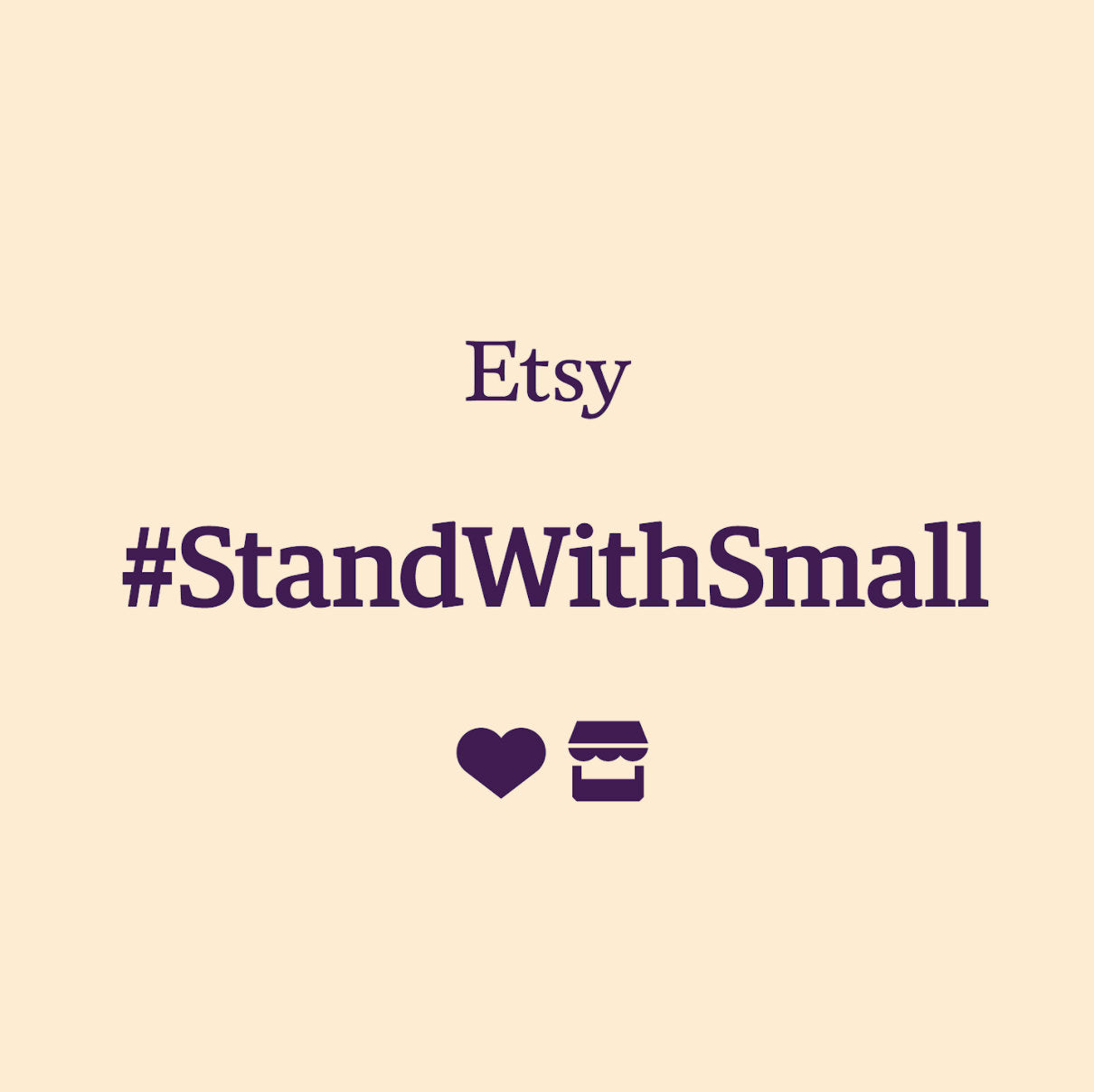 Etsy

#StandWithSmall